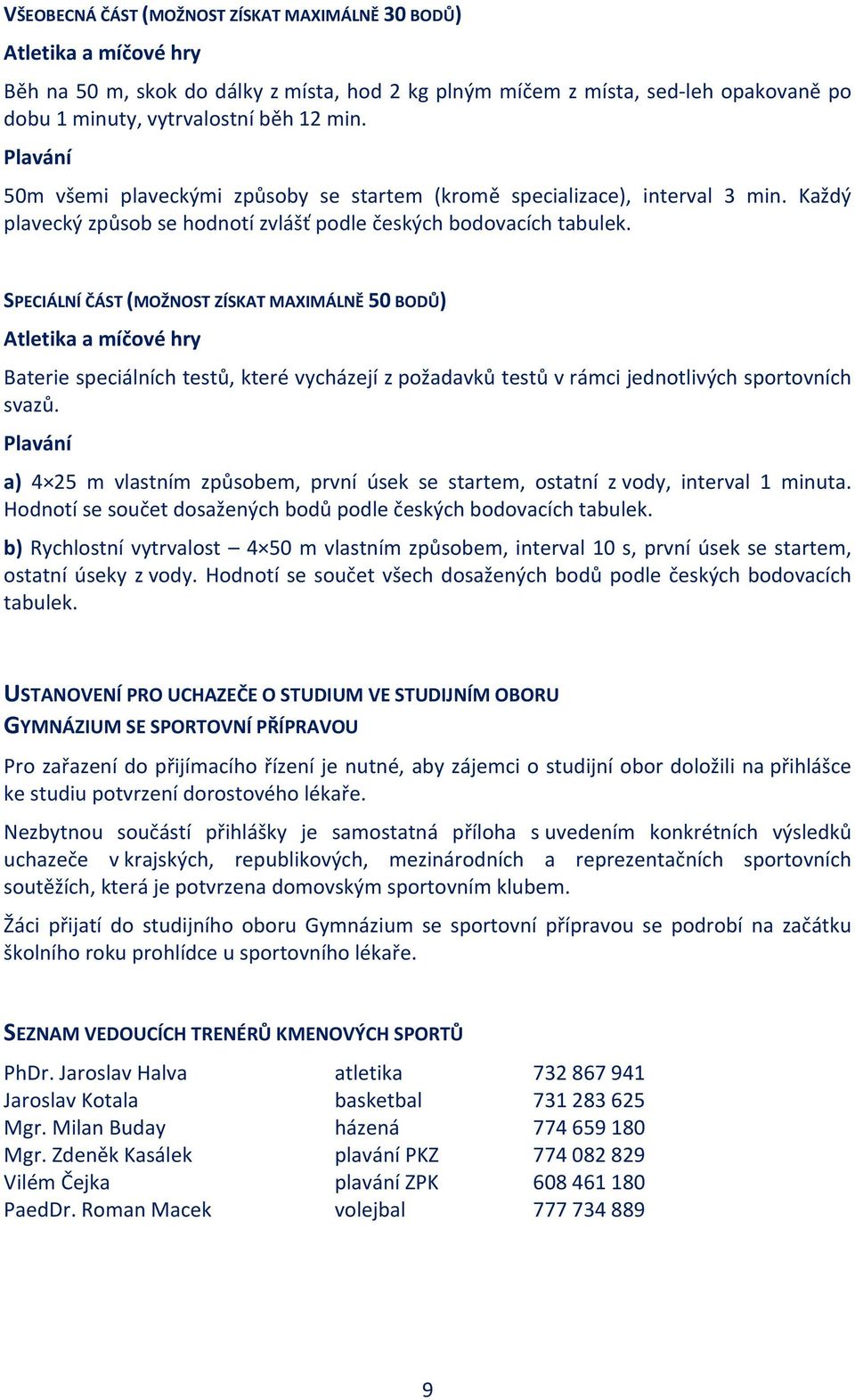 VŠEOBECNÁ ČÁST (MOŽNOST ZÍSKAT MAXIMÁLNĚ 30 BODŮ)

Atletika a míčové hry

Běh na 50 m, skok do dálky z místa, hod 2 kg plným míčem z místa, sed-leh opakovaně po dobu 1 minuty, vytrvalostní běh 12 min.

Plavání

50m všemi plaveckými způsoby se startem (kromě specializace), interval 3 min. Každý plavecký způsob se hodnotí zvlášť podle českých bodovacích tabulek.

SPECIÁLNÍ ČÁST (MOŽNOST ZÍSKAT MAXIMÁLNĚ 50 BODŮ)

Atletika a míčové hry

Baterie speciálních testů, které vycházejí z požadavků testů v rámci jednotlivých sportovních svazů.

Plavání

a) 4×25 m vlastním způsobem, první úsek se startem, ostatní z vody, interval 1 minuta. Hodnotí se součet dosažených bodů podle českých bodovacích tabulek.

b) Rychlostní vytrvalost – 4×50 m vlastním způsobem, interval 10 s, první úsek se startem, ostatní úseky z vody. Hodnotí se součet všech dosažených bodů podle českých bodovacích tabulek.

USTANOVENÍ PRO UCHAZEČE O STUDIUM VE STUDIJNÍM OBORU GYMNÁZIUM SE SPORTOVNÍ PŘÍPRAVOU

Pro zařazení do přijímacího řízení je nutné, aby zájemci o studijní obor doložili na přihlášce ke studiu potvrzení dorostového lékaře.

Nezbytnou součástí přihlášky je samostatná příloha s uvedením konkrétních výsledků uchazeče v krajských, republikových, mezinárodních a reprezentačních sportovních soutěžích, která je potvrzena domovským sportovním klubem.

Žáci přijatí do studijního oboru Gymnázium se sportovní přípravou se podrobí na začátku školního roku prohlídce u sportovního lékaře.

SEZNAM VEDOUCÍCH TRENÉRŮ KMENOVÝCH SPORTŮ

| PhDr. Jaroslav Halva | atletika | 732 867 941 |
|---|---|---|
| Jaroslav Kotala | basketbal | 731 283 625 |
| Mgr. Milan Buday | házená | 774 659 180 |
| Mgr. Zdeněk Kasálek | plavání PKZ | 774 082 829 |
| Vilém Čejka | plavání ZPK | 608 461 180 |
| PaedDr. Roman Macek | volejbal | 777 734 889 |

9